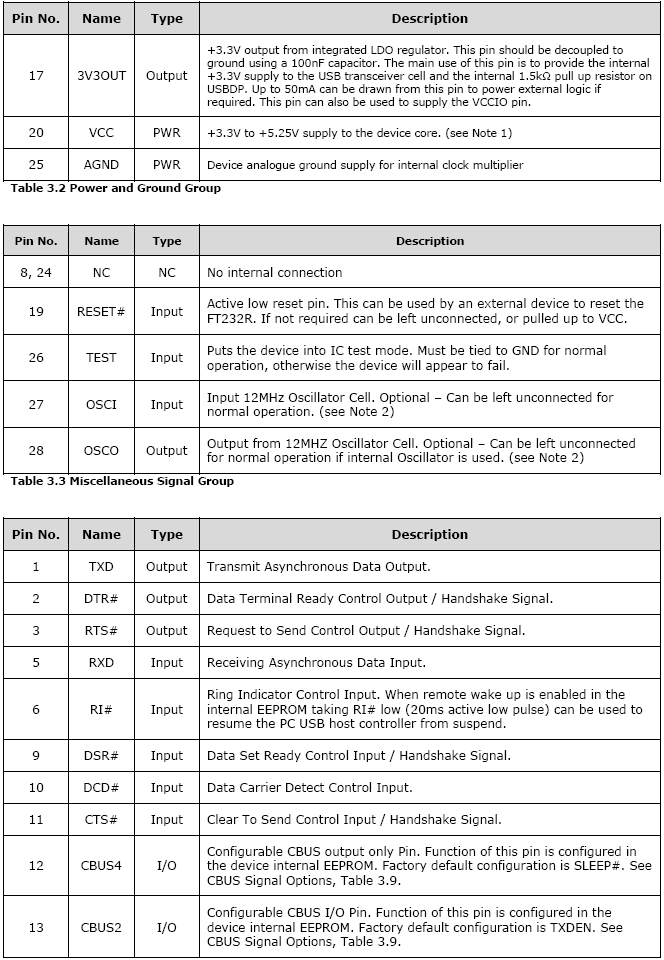 | Pin No. | Name | Type | Description |
|---|---|---|---|
| 17 | 3V3OUT | Output | +3.3V output from integrated LDO regulator. This pin should be decoupled to ground using a 100nF capacitor. The main use of this pin is to provide the internal +3.3V supply to the USB transceiver cell and the internal 1.5kΩ pull up resistor on USBDP. Up to 50mA can be drawn from this pin to power external logic if required. This pin can also be used to supply the VCCIO pin. |
| 20 | VCC | PWR | +3.3V to +5.25V supply to the device core. (see Note 1) |
| 25 | AGND | PWR | Device analogue ground supply for internal clock multiplier |

Table 3.2 Power and Ground Group

| Pin No. | Name | Type | Description |
|---|---|---|---|
| 8, 24 | NC | NC | No internal connection |
| 19 | RESET# | Input | Active low reset pin. This can be used by an external device to reset the FT232R. If not required can be left unconnected, or pulled up to VCC. |
| 26 | TEST | Input | Puts the device into IC test mode. Must be tied to GND for normal operation, otherwise the device will appear to fail. |
| 27 | OSCI | Input | Input 12MHz Oscillator Cell. Optional – Can be left unconnected for normal operation. (see Note 2) |
| 28 | OSCO | Output | Output from 12MHZ Oscillator Cell. Optional – Can be left unconnected for normal operation if internal Oscillator is used. (see Note 2) |

Table 3.3 Miscellaneous Signal Group

| Pin No. | Name | Type | Description |
|---|---|---|---|
| 1 | TXD | Output | Transmit Asynchronous Data Output. |
| 2 | DTR# | Output | Data Terminal Ready Control Output / Handshake Signal. |
| 3 | RTS# | Output | Request to Send Control Output / Handshake Signal. |
| 5 | RXD | Input | Receiving Asynchronous Data Input. |
| 6 | RI# | Input | Ring Indicator Control Input. When remote wake up is enabled in the internal EEPROM taking RI# low (20ms active low pulse) can be used to resume the PC USB host controller from suspend. |
| 9 | DSR# | Input | Data Set Ready Control Input / Handshake Signal. |
| 10 | DCD# | Input | Data Carrier Detect Control Input. |
| 11 | CTS# | Input | Clear To Send Control Input / Handshake Signal. |
| 12 | CBUS4 | I/O | Configurable CBUS output only Pin. Function of this pin is configured in the device internal EEPROM. Factory default configuration is SLEEP#. See CBUS Signal Options, Table 3.9. |
| 13 | CBUS2 | I/O | Configurable CBUS I/O Pin. Function of this pin is configured in the device internal EEPROM. Factory default configuration is TXDEN. See CBUS Signal Options, Table 3.9. |